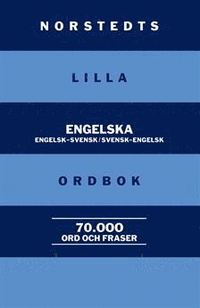 NORSTEDTS

LILLA

ENGELSKA
ENGELSK-SVENSK/SVENSK-ENGELSK

ORDBOK

70.000
ORD OCH FRASER